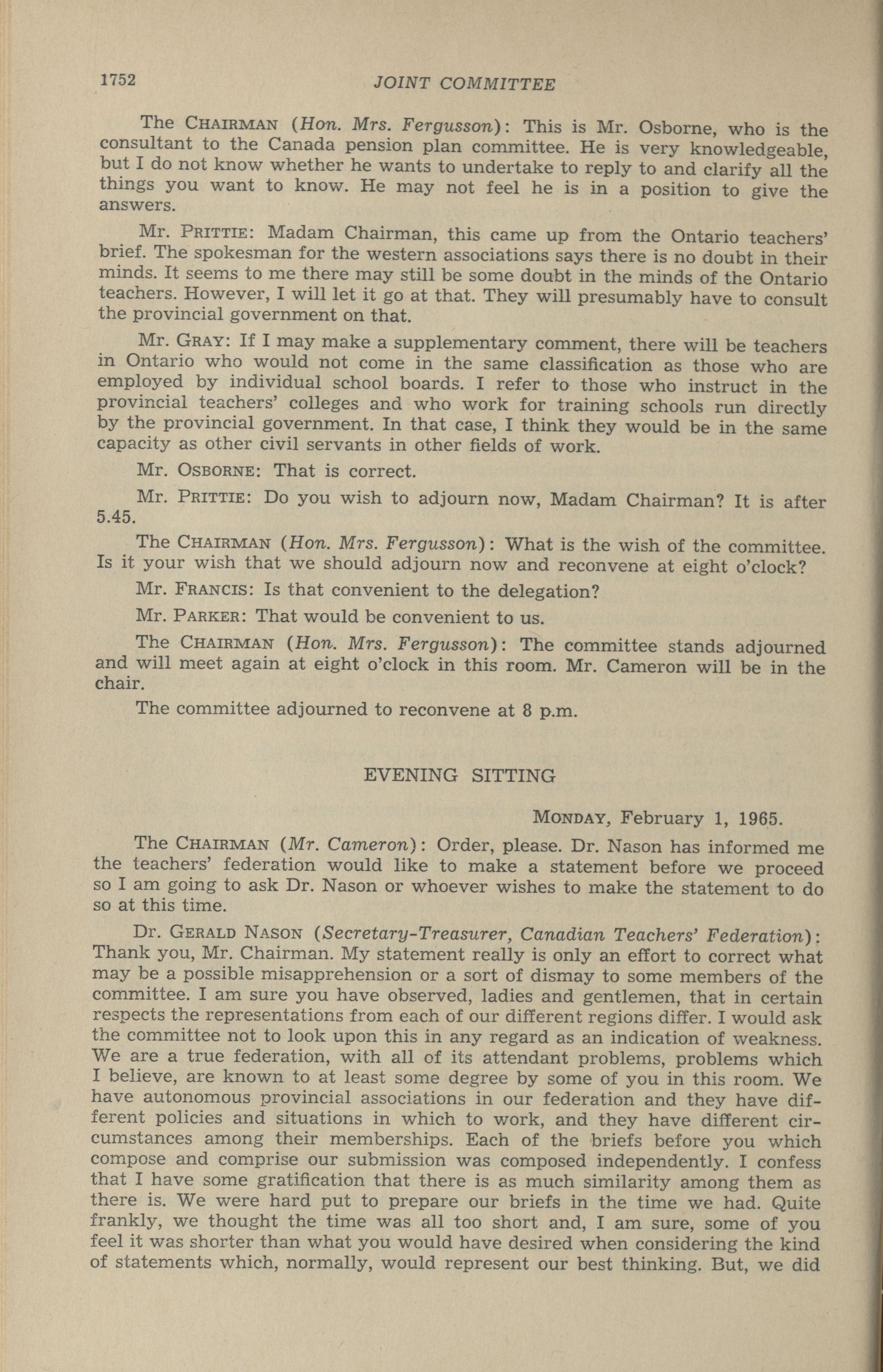 1752 JOINT COMMITTEE

The CHAIRMAN (Hon. Mrs. Fergusson): This is Mr. Osborne, who is the consultant to the Canada pension plan committee. He is very knowledgeable, but I do not know whether he wants to undertake to reply to and clarify all the things you want to know. He may not feel he is in a position to give the answers.

Mr. PRITTIE: Madam Chairman, this came up from the Ontario teachers' brief. The spokesman for the western associations says there is no doubt in their minds. It seems to me there may still be some doubt in the minds of the Ontario teachers. However, I will let it go at that. They will presumably have to consult the provincial government on that.

Mr. GRAY: If I may make a supplementary comment, there will be teachers in Ontario who would not come in the same classification as those who are employed by individual school boards. I refer to those who instruct in the provincial teachers' colleges and who work for training schools run directly by the provincial government. In that case, I think they would be in the same capacity as other civil servants in other fields of work.

Mr. OSBORNE: That is correct.

Mr. PRITTIE: Do you wish to adjourn now, Madam Chairman? It is after 5.45.

The CHAIRMAN (Hon. Mrs. Fergusson): What is the wish of the committee. Is it your wish that we should adjourn now and reconvene at eight o'clock?

Mr. FRANCIS: Is that convenient to the delegation?

Mr. PARKER: That would be convenient to us.

The CHAIRMAN (Hon. Mrs. Fergusson): The committee stands adjourned and will meet again at eight o'clock in this room. Mr. Cameron will be in the chair.

The committee adjourned to reconvene at 8 p.m.

EVENING SITTING

MONDAY, February 1, 1965.

The CHAIRMAN (Mr. Cameron): Order, please. Dr. Nason has informed me the teachers' federation would like to make a statement before we proceed so I am going to ask Dr. Nason or whoever wishes to make the statement to do so at this time.

Dr. GERALD NASON (Secretary-Treasurer, Canadian Teachers' Federation): Thank you, Mr. Chairman. My statement really is only an effort to correct what may be a possible misapprehension or a sort of dismay to some members of the committee. I am sure you have observed, ladies and gentlemen, that in certain respects the representations from each of our different regions differ. I would ask the committee not to look upon this in any regard as an indication of weakness. We are a true federation, with all of its attendant problems, problems which I believe, are known to at least some degree by some of you in this room. We have autonomous provincial associations in our federation and they have different policies and situations in which to work, and they have different circumstances among their memberships. Each of the briefs before you which compose and comprise our submission was composed independently. I confess that I have some gratification that there is as much similarity among them as there is. We were hard put to prepare our briefs in the time we had. Quite frankly, we thought the time was all too short and, I am sure, some of you feel it was shorter than what you would have desired when considering the kind of statements which, normally, would represent our best thinking. But, we did